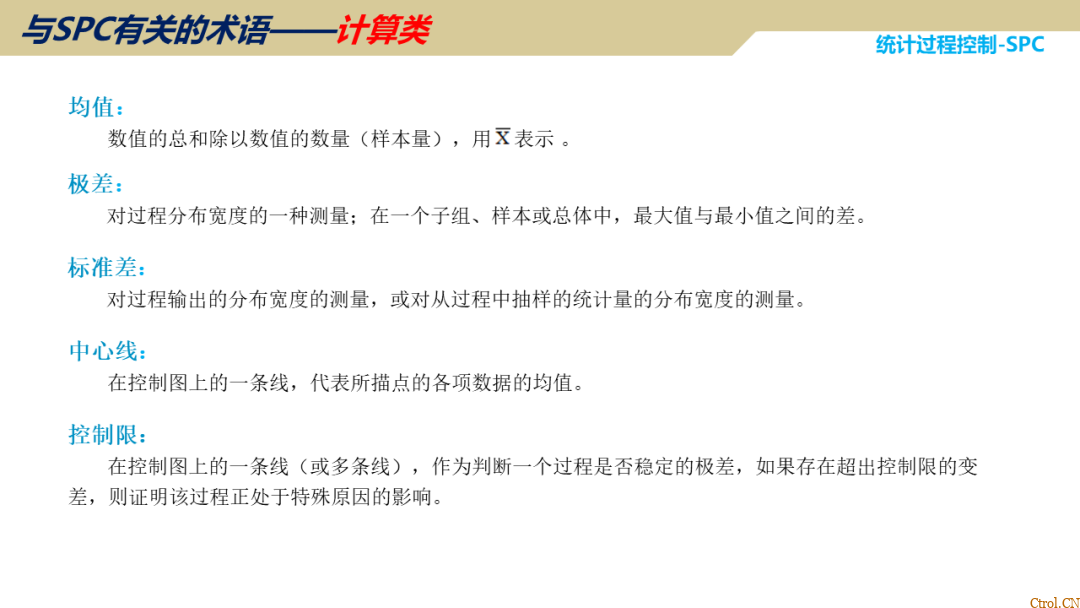 与SPC有关的术语——计算类

统计过程控制-SPC

均值：
数值的总和除以数值的数量（样本量），用 $\bar{X}$ 表示 。

极差：
对过程分布宽度的一种测量；在一个子组、样本或总体中，最大值与最小值之间的差。

标准差：
对过程输出的分布宽度的测量，或对从过程中抽样的统计量的分布宽度的测量。

中心线：
在控制图上的一条线，代表所描点的各项数据的均值。

控制限：
在控制图上的一条线（或多条线），作为判断一个过程是否稳定的极差，如果存在超出控制限的变差，则证明该过程正处于特殊原因的影响。

Ctrol.CN